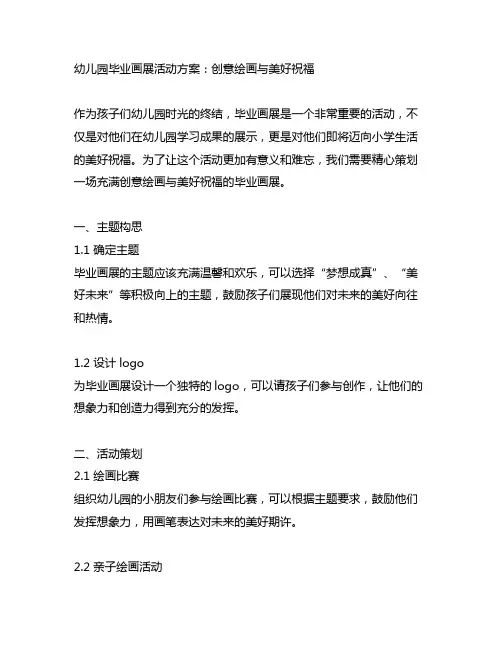 幼儿园毕业画展活动方案：创意绘画与美好祝福

作为孩子们幼儿园时光的终结，毕业画展是一个非常重要的活动，不仅是对他们在幼儿园学习成果的展示，更是对他们即将迈向小学生活的美好祝福。为了让这个活动更加有意义和难忘，我们需要精心策划一场充满创意绘画与美好祝福的毕业画展。

一、主题构思
1.1 确定主题
毕业画展的主题应该充满温馨和欢乐，可以选择“梦想成真”、“美好未来”等积极向上的主题，鼓励孩子们展现他们对未来的美好向往和热情。

1.2 设计 logo
为毕业画展设计一个独特的 logo，可以请孩子们参与创作，让他们的想象力和创造力得到充分的发挥。

二、活动策划
2.1 绘画比赛
组织幼儿园的小朋友们参与绘画比赛，可以根据主题要求，鼓励他们发挥想象力，用画笔表达对未来的美好期许。

2.2 亲子绘画活动